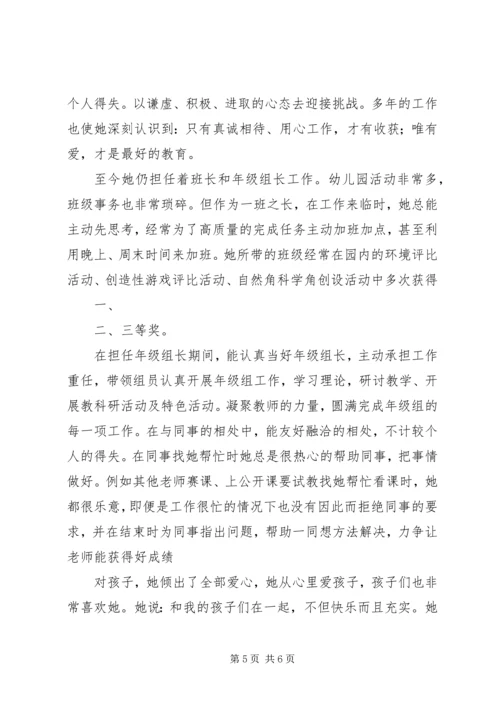 个人得失。以谦虚、积极、进取的心态去迎接挑战。多年的工作也使她深刻认识到：只有真诚相待、用心工作，才有收获；唯有爱，才是最好的教育。

至今她仍担任着班长和年级组长工作。幼儿园活动非常多，班级事务也非常琐碎。但作为一班之长，在工作来临时，她总能主动先思考，经常为了高质量的完成任务主动加班加点，甚至利用晚上、周末时间来加班。她所带的班级经常在园内的环境评比活动、创造性游戏评比活动、自然角科学角创设活动中多次获得

一、

二、三等奖。

在担任年级组长期间，能认真当好年级组长，主动承担工作重任，带领组员认真开展年级组工作，学习理论，研讨教学、开展教科研活动及特色活动。凝聚教师的力量，圆满完成年级组的每一项工作。在与同事的相处中，能友好融洽的相处，不计较个人的得失。在同事找她帮忙时她总是很热心的帮助同事，把事情做好。例如其他老师赛课、上公开课要试教找她帮忙看课时，她都很乐意，即便是工作很忙的情况下也没有因此而拒绝同事的要求，并在结束时为同事指出问题，帮助一同想方法解决，力争让老师能获得好成绩

对孩子，她倾出了全部爱心，她从心里爱孩子，孩子们也非常喜欢她。她说：和我的孩子们在一起，不但快乐而且充实。她

第 5 页 共 6 页